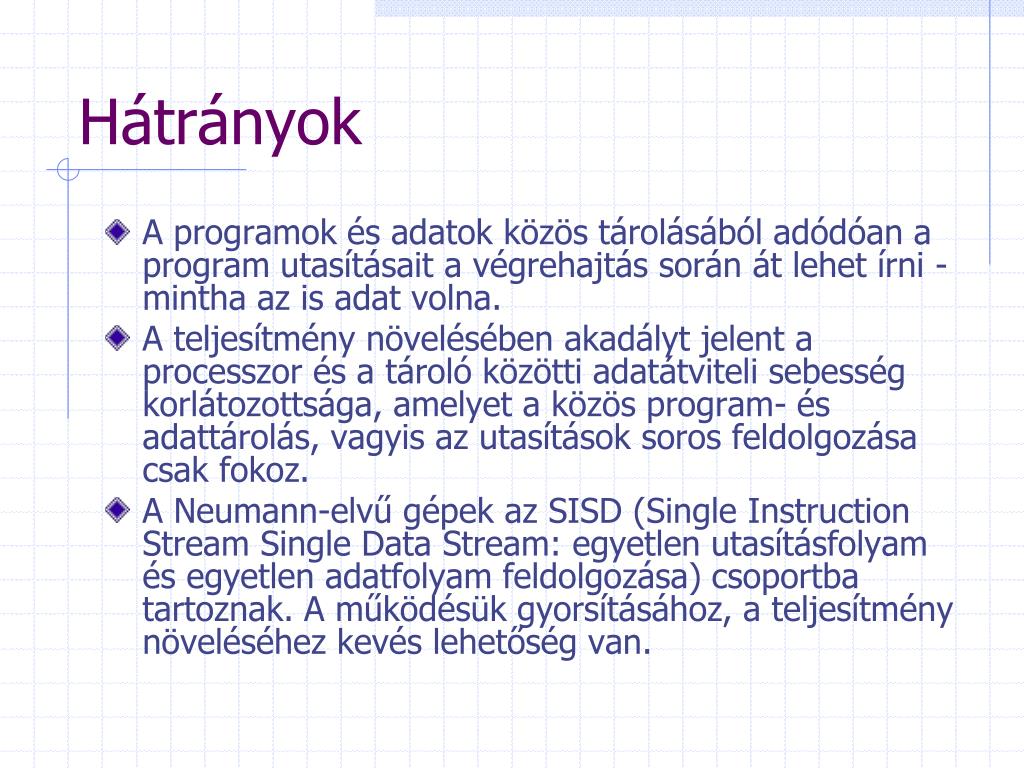 Hátrányok

A programok és adatok közös tárolásából adódóan a program utasításait a végrehajtás során át lehet írni - mintha az is adat volna.

A teljesítmény növelésében akadályt jelent a processzor és a tároló közötti adatátviteli sebesség korlátozottsága, amelyet a közös program- és adattárolás, vagyis az utasítások soros feldolgozása csak fokoz.

A Neumann-elvű gépek az SISD (Single Instruction Stream Single Data Stream: egyetlen utasításfolyam és egyetlen adatfolyam feldolgozása) csoportba tartoznak. A működésük gyorsításához, a teljesítmény növeléséhez kevés lehetőség van.